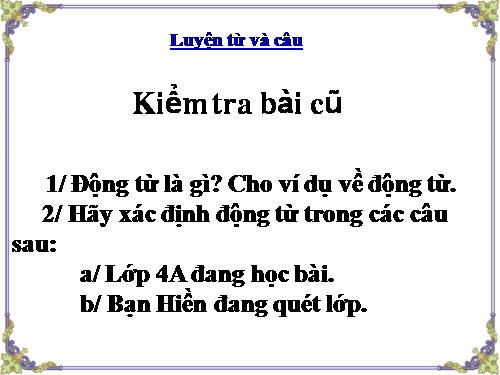 Luyện từ và câu

Kiểm tra bài cũ

1/ Động từ là gì? Cho ví dụ về động từ.
2/ Hãy xác định động từ trong các câu sau:
a/ Lớp 4A đang học bài.
b/ Bạn Hiền đang quét lớp.